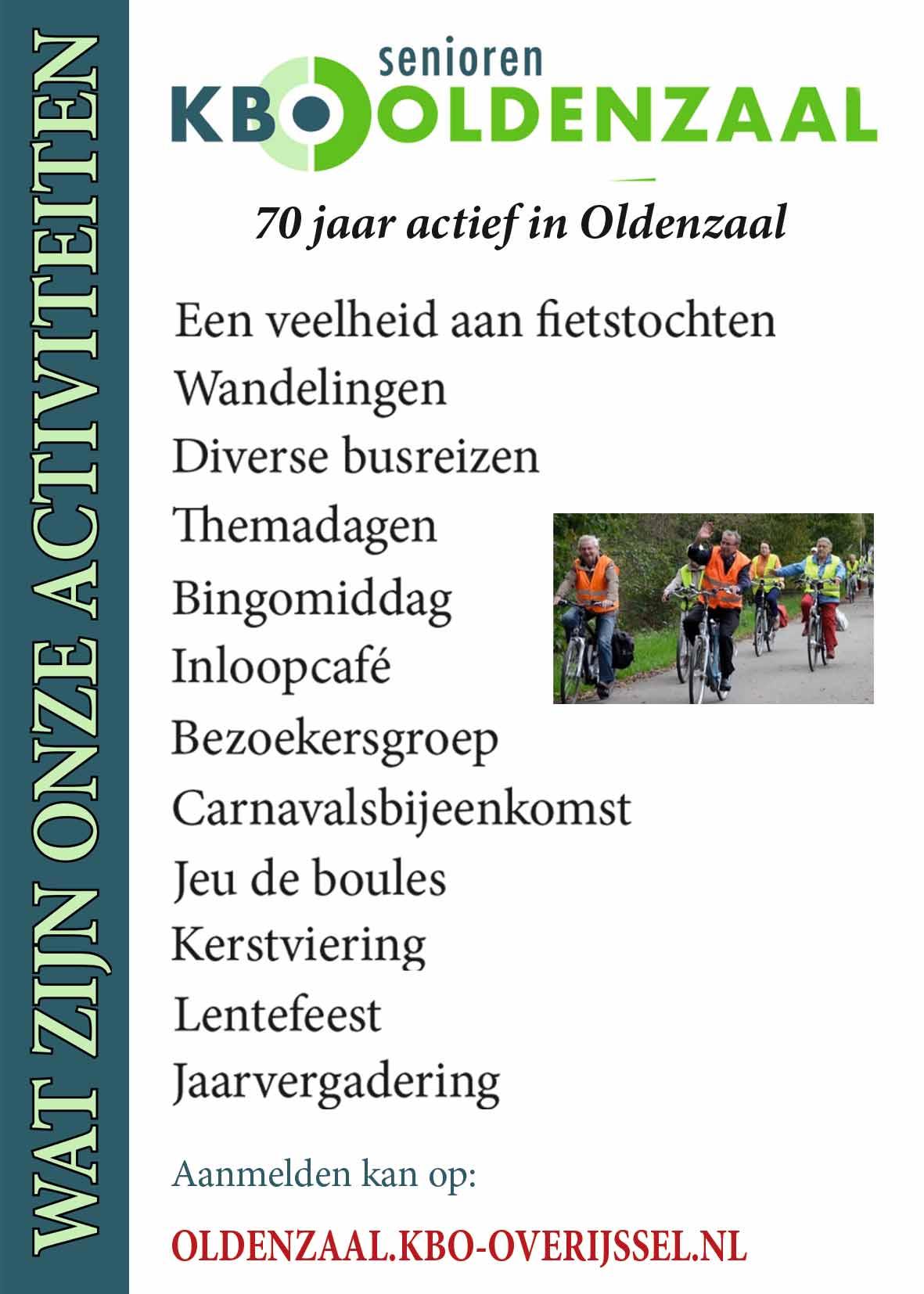 WAT ZIJN ONZE ACTIVITEITEN

senioren
KBO OLDENZAAL

70 jaar actief in Oldenzaal

Een veelheid aan fietstochten
Wandelingen
Diverse busreizen
Themadagen
Bingomiddag
Inloopcafé
Bezoekersgroep
Carnavalsbijeenkomst
Jeu de boules
Kerstviering
Lentefeest
Jaarvergadering

Aanmelden kan op:

OLDENZAAL.KBO-OVERIJSSEL.NL